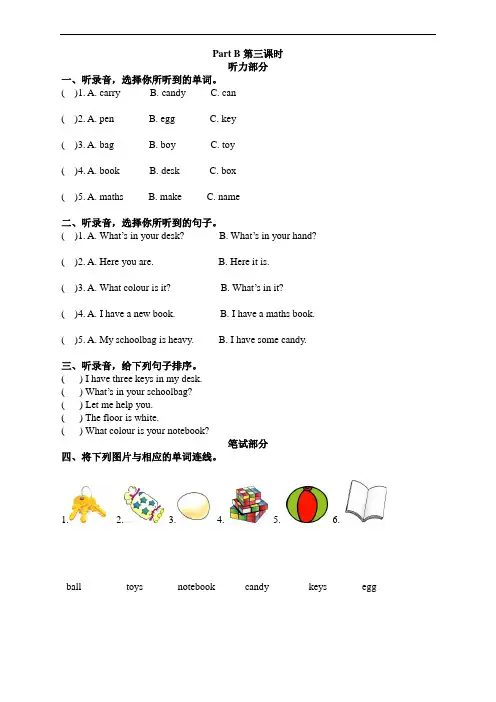 Part B 第三课时
听力部分

一、听录音，选择你所听到的单词。
(　)1. A. carry　B. candy　C. can
(　)2. A. pen　B. egg　C. key
(　)3. A. bag　B. boy　C. toy
(　)4. A. book　B. desk　C. box
(　)5. A. maths　B. make　C. name

二、听录音，选择你所听到的句子。
(　)1. A. What's in your desk?　B. What's in your hand?
(　)2. A. Here you are.　B. Here it is.
(　)3. A. What colour is it?　B. What's in it?
(　)4. A. I have a new book.　B. I have a maths book.
(　)5. A. My schoolbag is heavy.　B. I have some candy.

三、听录音，给下列句子排序。
(　) I have three keys in my desk.
(　) What's in your schoolbag?
(　) Let me help you.
(　) The floor is white.
(　) What colour is your notebook?

笔试部分
四、将下列图片与相应的单词连线。
1.　2.　3.　4.　5.　6.

ball　toys　notebook　candy　keys　egg